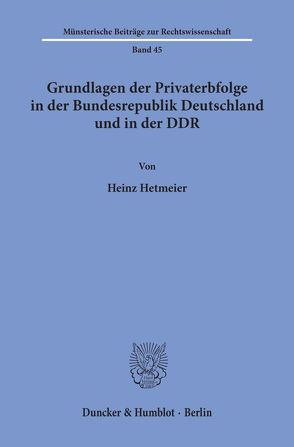 Münsterische Beiträge zur Rechtswissenschaft

Band 45

Grundlagen der Privaterbfolge in der Bundesrepublik Deutschland und in der DDR

Von

Heinz Hetmeier

Duncker & Humblot · Berlin